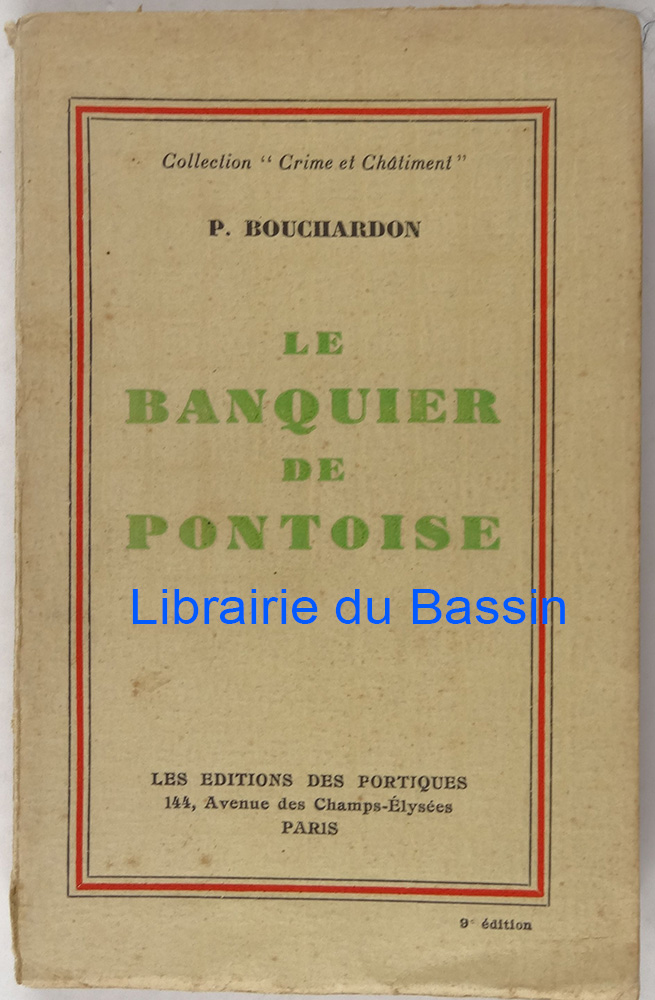 Collection "Crime et Châtiment"

P. BOUCHARDON

LE
BANQUIER
DE
PONTOISE

LES EDITIONS DES PORTIQUES
144, Avenue des Champs-Élysées
PARIS

9e édition

Librairie du Bassin